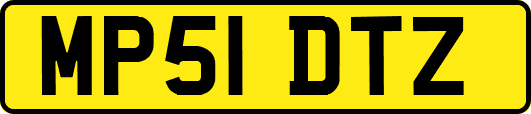 MP51 DTZ